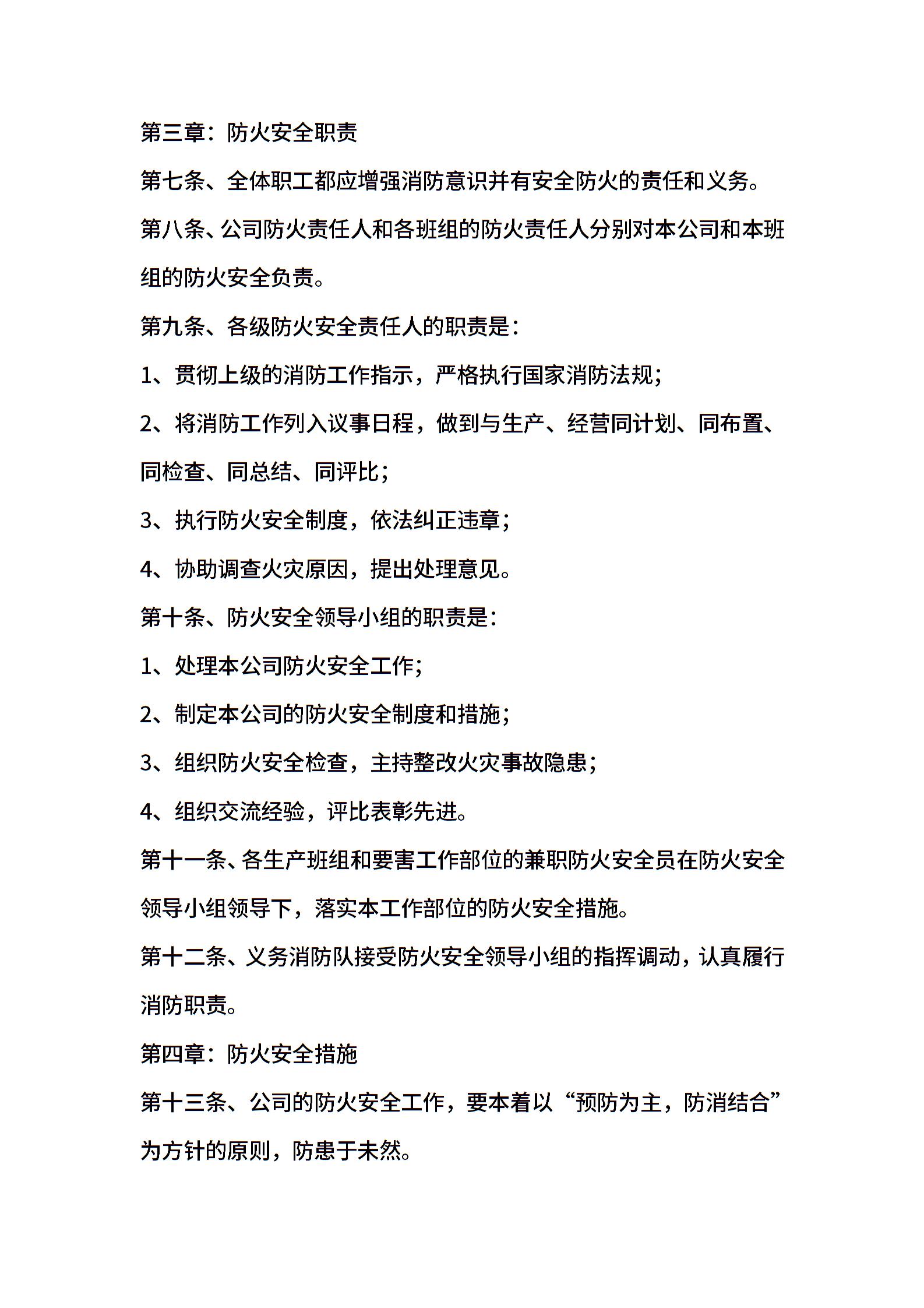 第三章：防火安全职责

第七条、全体职工都应增强消防意识并有安全防火的责任和义务。

第八条、公司防火责任人和各班组的防火责任人分别对本公司和本班组的防火安全负责。

第九条、各级防火安全责任人的职责是：

1、贯彻上级的消防工作指示，严格执行国家消防法规；

2、将消防工作列入议事日程，做到与生产、经营同计划、同布置、同检查、同总结、同评比；

3、执行防火安全制度，依法纠正违章；

4、协助调查火灾原因，提出处理意见。

第十条、防火安全领导小组的职责是：

1、处理本公司防火安全工作；

2、制定本公司的防火安全制度和措施；

3、组织防火安全检查，主持整改火灾事故隐患；

4、组织交流经验，评比表彰先进。

第十一条、各生产班组和要害工作部位的兼职防火安全员在防火安全领导小组领导下，落实本工作部位的防火安全措施。

第十二条、义务消防队接受防火安全领导小组的指挥调动，认真履行消防职责。

第四章：防火安全措施

第十三条、公司的防火安全工作，要本着以“预防为主，防消结合”为方针的原则，防患于未然。